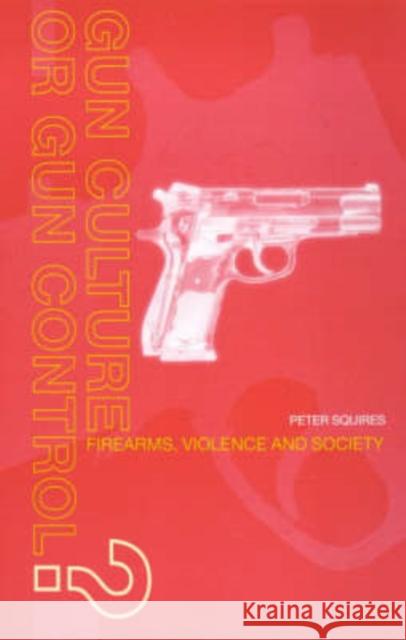 GUN CULTURE OR GUN CONTROL?

PETER SQUIRES

FIREARMS, VIOLENCE AND SOCIETY

Kraina Książek